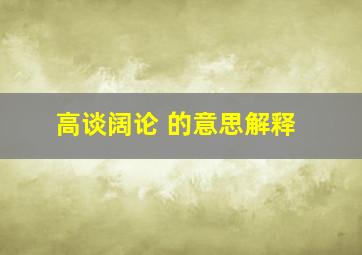 高谈阔论 的意思解释